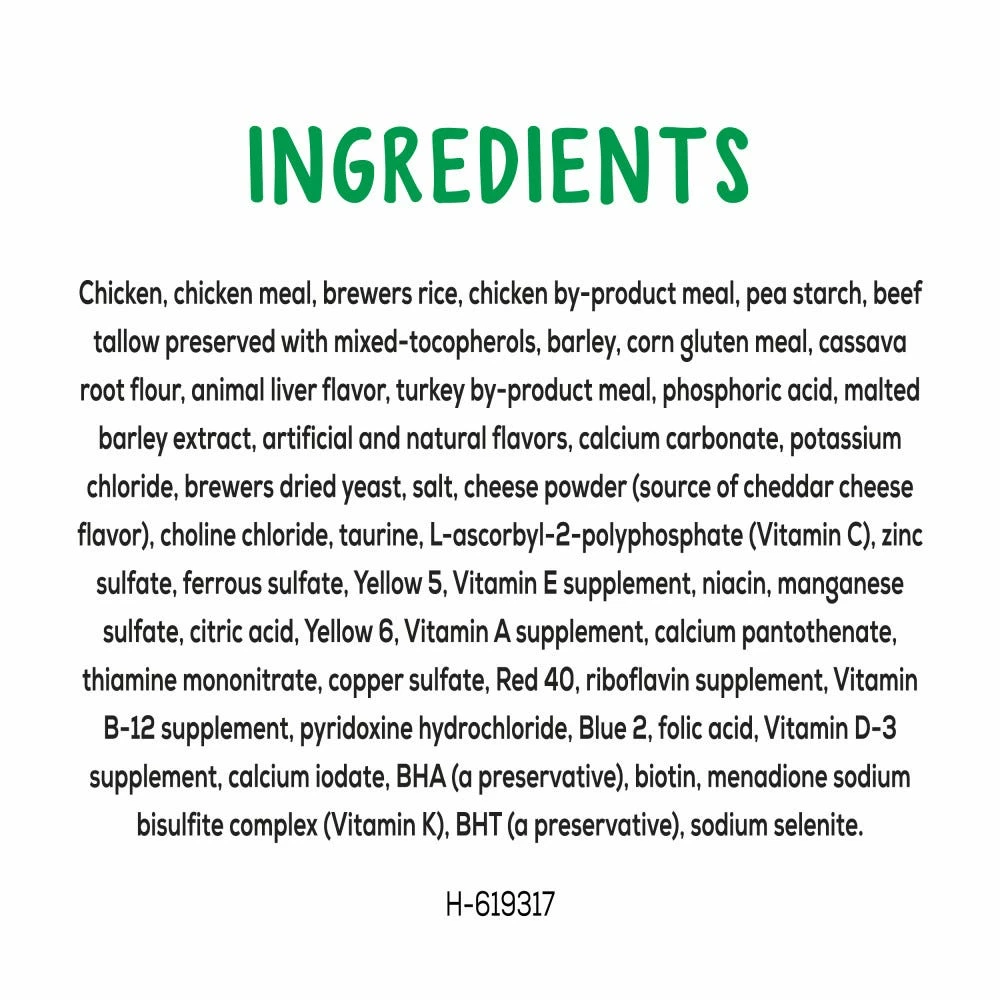 INGREDIENTS

Chicken, chicken meal, brewers rice, chicken by-product meal, pea starch, beef tallow preserved with mixed-tocopherols, barley, corn gluten meal, cassava root flour, animal liver flavor, turkey by-product meal, phosphoric acid, malted barley extract, artificial and natural flavors, calcium carbonate, potassium chloride, brewers dried yeast, salt, cheese powder (source of cheddar cheese flavor), choline chloride, taurine, L-ascorbyl-2-polyphosphate (Vitamin C), zinc sulfate, ferrous sulfate, Yellow 5, Vitamin E supplement, niacin, manganese sulfate, citric acid, Yellow 6, Vitamin A supplement, calcium pantothenate, thiamine mononitrate, copper sulfate, Red 40, riboflavin supplement, Vitamin B-12 supplement, pyridoxine hydrochloride, Blue 2, folic acid, Vitamin D-3 supplement, calcium iodate, BHA (a preservative), biotin, menadione sodium bisulfite complex (Vitamin K), BHT (a preservative), sodium selenite.

H-619317